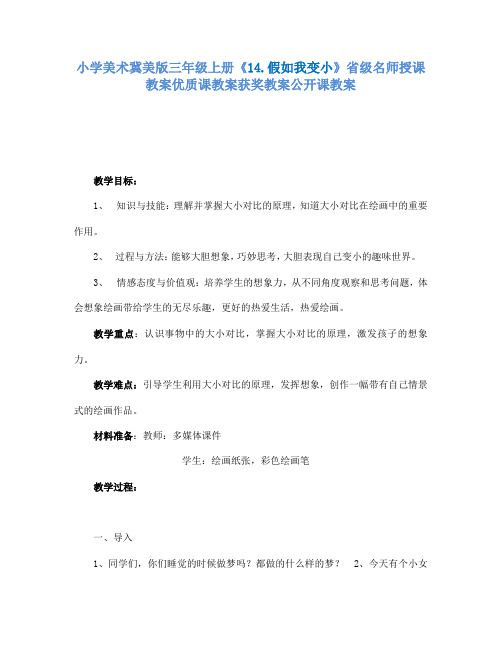 小学美术冀美版三年级上册《14.假如我变小》省级名师授课教案优质课教案获奖教案公开课教案

教学目标：

1、 知识与技能：理解并掌握大小对比的原理，知道大小对比在绘画中的重要作用。

2、 过程与方法：能够大胆想象，巧妙思考，大胆表现自己变小的趣味世界。

3、 情感态度与价值观：培养学生的想象力，从不同角度观察和思考问题，体会想象绘画带给学生的无尽乐趣，更好的热爱生活，热爱绘画。

教学重点：认识事物中的大小对比，掌握大小对比的原理，激发孩子的想象力。

教学难点：引导学生利用大小对比的原理，发挥想象，创作一幅带有自己情景式的绘画作品。

材料准备：教师：多媒体课件

学生：绘画纸张，彩色绘画笔

教学过程：

一、导入

1、同学们，你们睡觉的时候做梦吗？都做的什么样的梦？ 2、今天有个小女